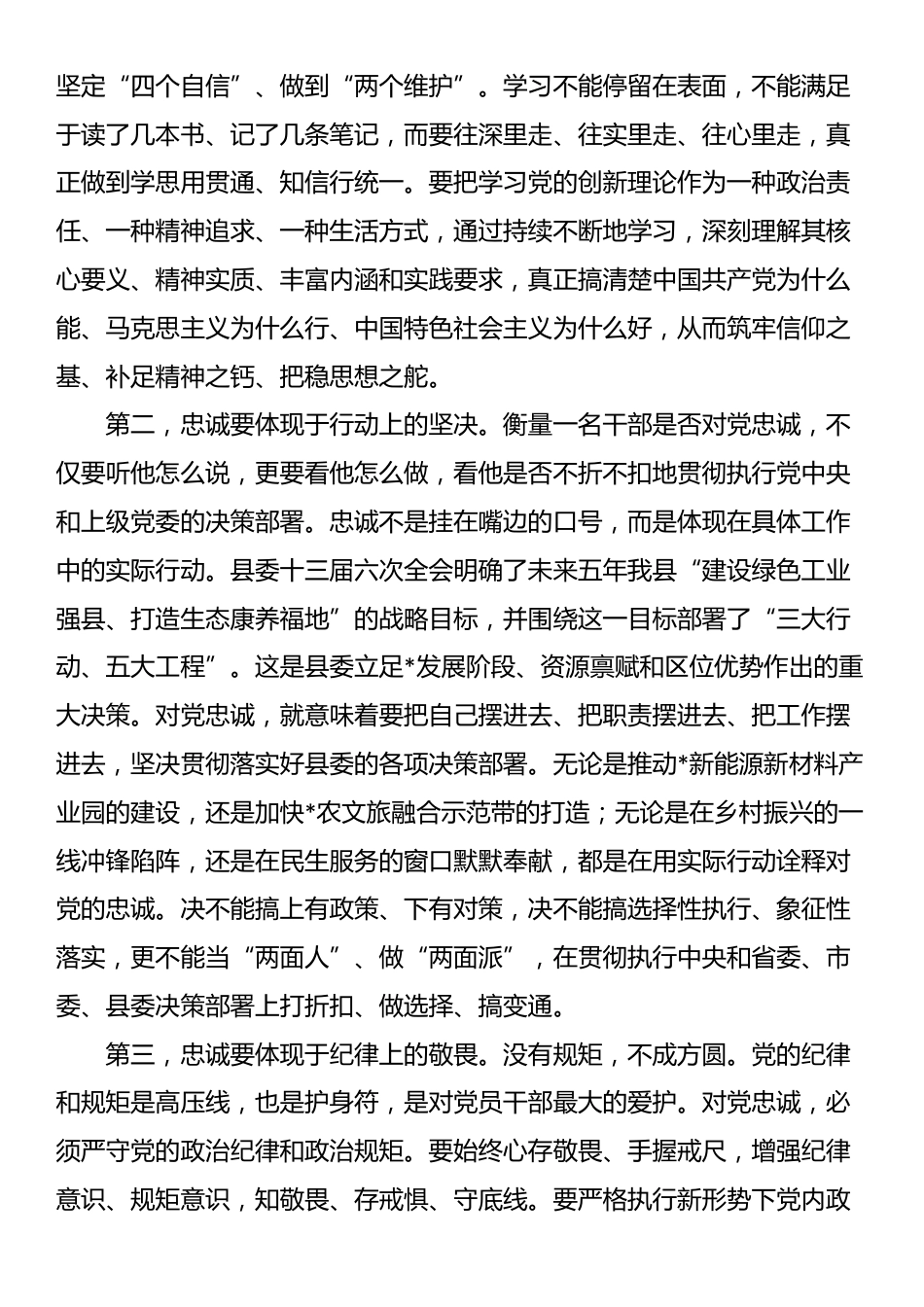 坚定“四个自信”、做到“两个维护”。学习不能停留在表面，不能满足于读了几本书、记了几条笔记，而要往深里走、往实里走、往心里走，真正做到学思用贯通、知信行统一。要把学习党的创新理论作为一种政治责任、一种精神追求、一种生活方式，通过持续不断地学习，深刻理解其核心要义、精神实质、丰富内涵和实践要求，真正搞清楚中国共产党为什么能、马克思主义为什么行、中国特色社会主义为什么好，从而筑牢信仰之基、补足精神之钙、把稳思想之舵。

第二，忠诚要体现于行动上的坚决。衡量一名干部是否对党忠诚，不仅要听他怎么说，更要看他怎么做，看他是否不折不扣地贯彻执行党中央和上级党委的决策部署。忠诚不是挂在嘴边的口号，而是体现在具体工作中的实际行动。县委十三届六次全会明确了未来五年我县“建设绿色工业强县、打造生态康养福地”的战略目标，并围绕这一目标部署了“三大行动、五大工程”。这是县委立足*发展阶段、资源禀赋和区位优势作出的重大决策。对党忠诚，就意味着要把自己摆进去、把职责摆进去、把工作摆进去，坚决贯彻落实好县委的各项决策部署。无论是推动*新能源新材料产业园的建设，还是加快*农文旅融合示范带的打造；无论是在乡村振兴的一线冲锋陷阵，还是在民生服务的窗口默默奉献，都是在用实际行动诠释对党的忠诚。决不能搞上有政策、下有对策，决不能搞选择性执行、象征性落实，更不能当“两面人”、做“两面派”，在贯彻执行中央和省委、市委、县委决策部署上打折扣、做选择、搞变通。

第三，忠诚要体现于纪律上的敬畏。没有规矩，不成方圆。党的纪律和规矩是高压线，也是护身符，是对党员干部最大的爱护。对党忠诚，必须严守党的政治纪律和政治规矩。要始终心存敬畏、手握戒尺，增强纪律意识、规矩意识，知敬畏、存戒惧、守底线。要严格执行新形势下党内政